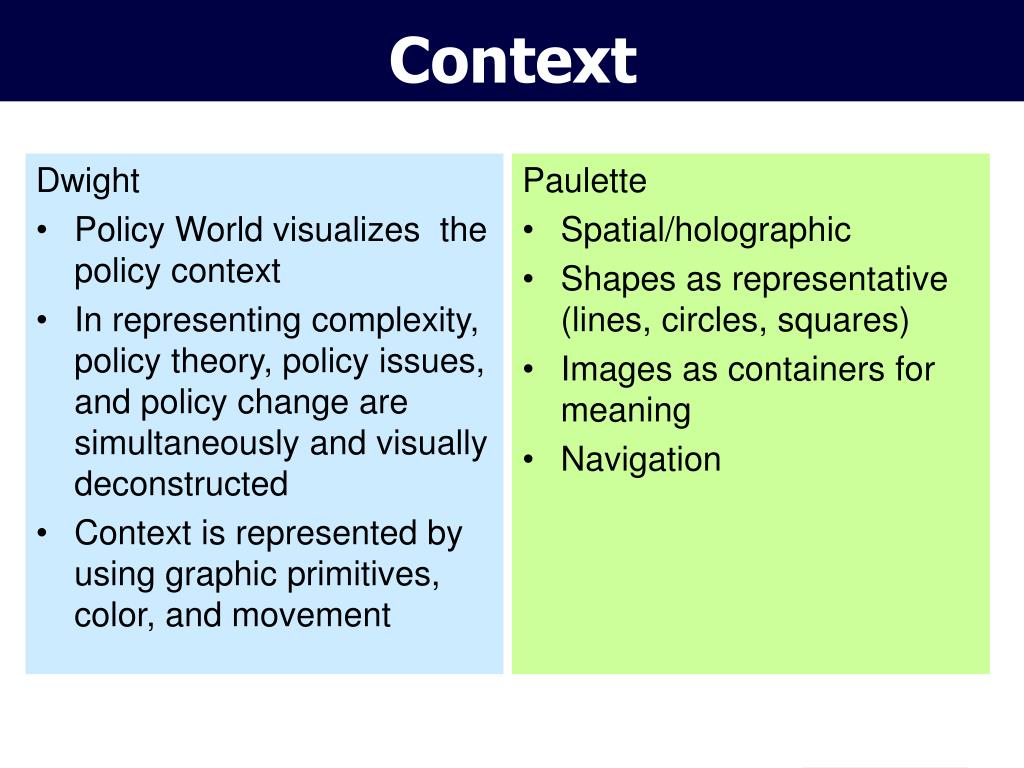 Context

Dwight
• Policy World visualizes the policy context
• In representing complexity, policy theory, policy issues, and policy change are simultaneously and visually deconstructed
• Context is represented by using graphic primitives, color, and movement

Paulette
• Spatial/holographic
• Shapes as representative (lines, circles, squares)
• Images as containers for meaning
• Navigation